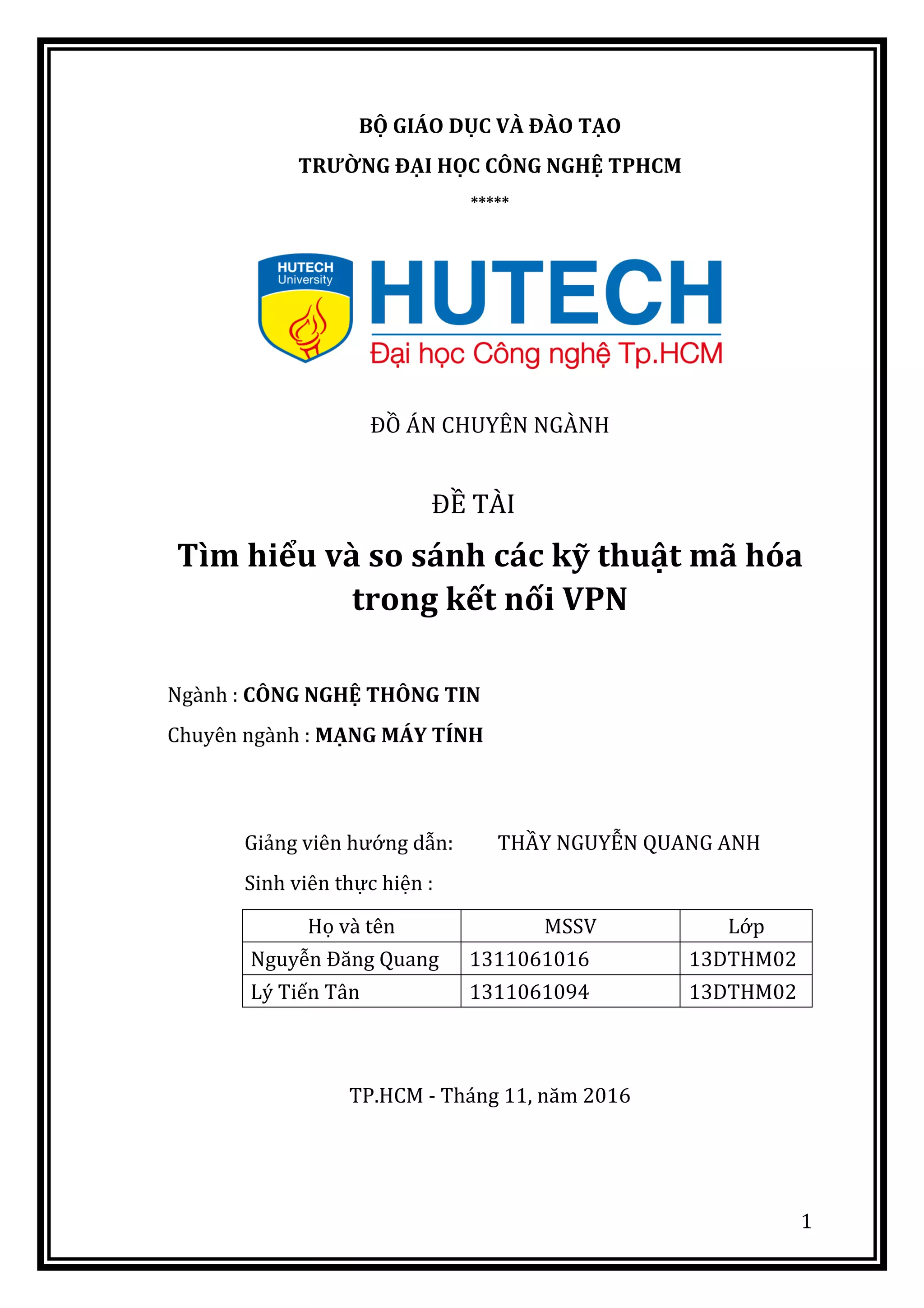 BỘ GIÁO DỤC VÀ ĐÀO TẠO

TRƯỜNG ĐẠI HỌC CÔNG NGHỆ TPHCM

*****

HUTECH University

HUTECH

Đại học Công nghệ Tp.HCM

ĐỒ ÁN CHUYÊN NGÀNH

ĐỀ TÀI

Tìm hiểu và so sánh các kỹ thuật mã hóa trong kết nối VPN

Ngành : CÔNG NGHỆ THÔNG TIN

Chuyên ngành : MẠNG MÁY TÍNH

Giảng viên hướng dẫn: THẦY NGUYỄN QUANG ANH

Sinh viên thực hiện :

| Họ và tên | MSSV | Lớp |
|---|---|---|
| Nguyễn Đăng Quang | 1311061016 | 13DTHM02 |
| Lý Tiến Tân | 1311061094 | 13DTHM02 |

TP.HCM - Tháng 11, năm 2016

1